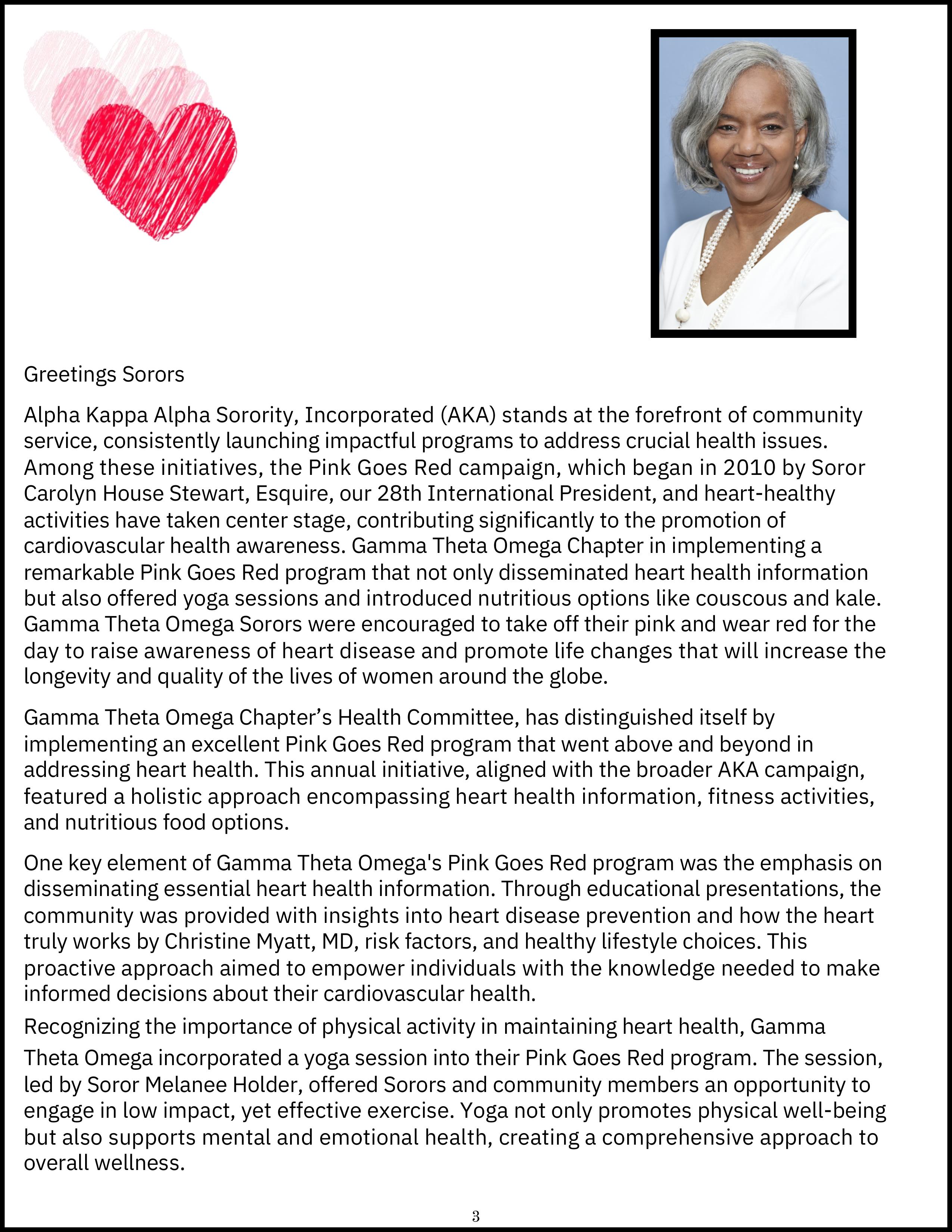 Greetings Sorors

Alpha Kappa Alpha Sorority, Incorporated (AKA) stands at the forefront of community service, consistently launching impactful programs to address crucial health issues. Among these initiatives, the Pink Goes Red campaign, which began in 2010 by Soror Carolyn House Stewart, Esquire, our 28th International President, and heart-healthy activities have taken center stage, contributing significantly to the promotion of cardiovascular health awareness. Gamma Theta Omega Chapter in implementing a remarkable Pink Goes Red program that not only disseminated heart health information but also offered yoga sessions and introduced nutritious options like couscous and kale. Gamma Theta Omega Sorors were encouraged to take off their pink and wear red for the day to raise awareness of heart disease and promote life changes that will increase the longevity and quality of the lives of women around the globe.

Gamma Theta Omega Chapter's Health Committee, has distinguished itself by implementing an excellent Pink Goes Red program that went above and beyond in addressing heart health. This annual initiative, aligned with the broader AKA campaign, featured a holistic approach encompassing heart health information, fitness activities, and nutritious food options.

One key element of Gamma Theta Omega's Pink Goes Red program was the emphasis on disseminating essential heart health information. Through educational presentations, the community was provided with insights into heart disease prevention and how the heart truly works by Christine Myatt, MD, risk factors, and healthy lifestyle choices. This proactive approach aimed to empower individuals with the knowledge needed to make informed decisions about their cardiovascular health.

Recognizing the importance of physical activity in maintaining heart health, Gamma Theta Omega incorporated a yoga session into their Pink Goes Red program. The session, led by Soror Melanee Holder, offered Sorors and community members an opportunity to engage in low impact, yet effective exercise. Yoga not only promotes physical well-being but also supports mental and emotional health, creating a comprehensive approach to overall wellness.

3